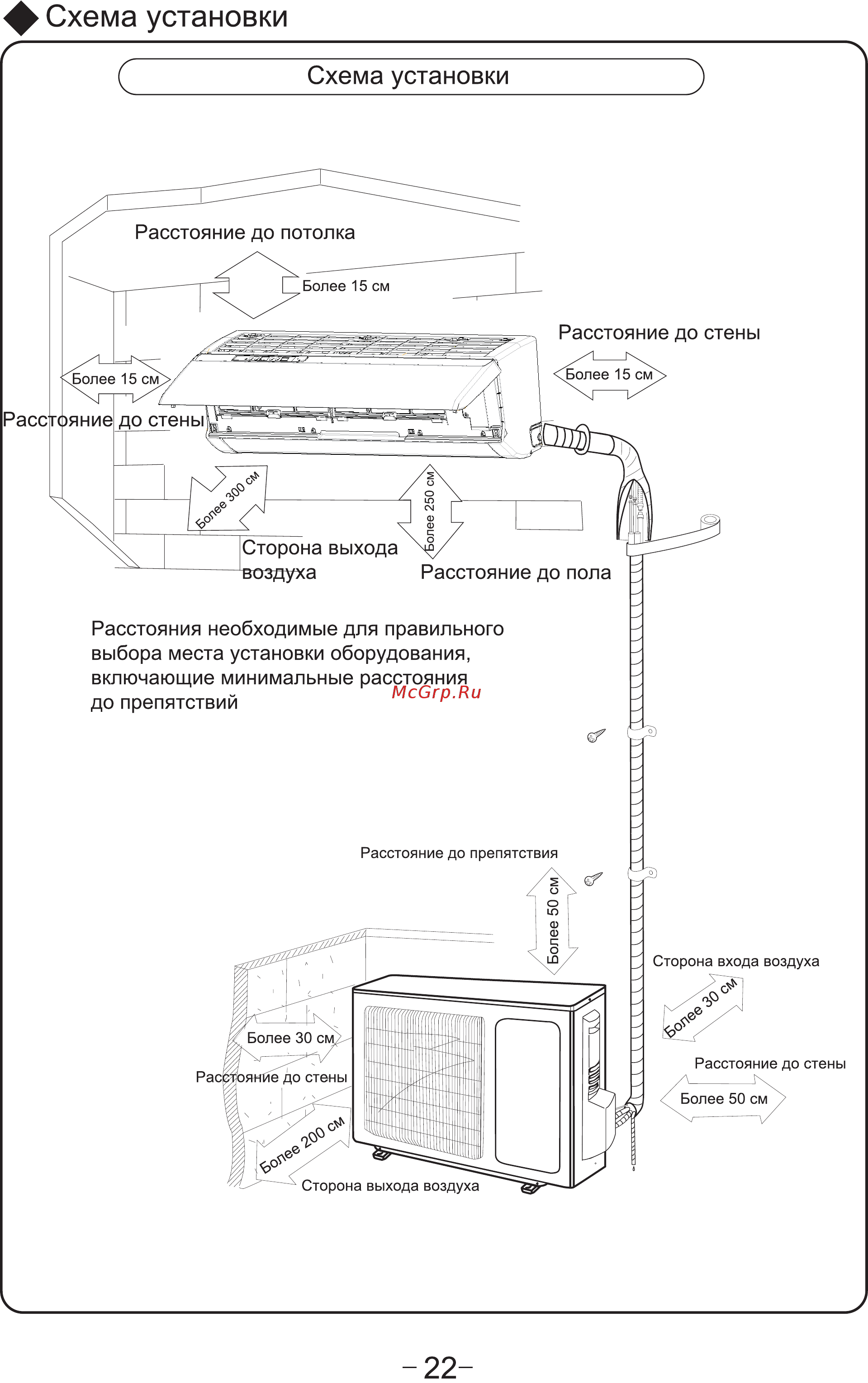 Схема установки

Схема установки

Расстояние до потолка

Более 15 см

Расстояние до стены

Более 15 см

Более 15 см

Расстояние до стены

Более 300 см

Более 250 см

Сторона выхода воздуха

Расстояние до пола

Расстояния необходимые для правильного выбора места установки оборудования, включающие минимальные расстояния до препятствий

McGrp.Ru

Расстояние до препятствия

Более 50 см

Сторона входа воздуха

Более 30 см

Более 30 см

Расстояние до стены

Расстояние до стены

Более 50 см

Более 200 см

Сторона выхода воздуха

– 22–